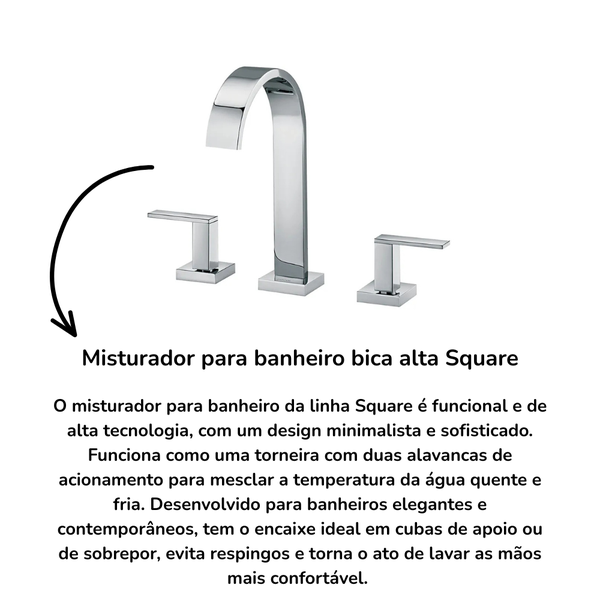 Misturador para banheiro bica alta Square

O misturador para banheiro da linha Square é funcional e de alta tecnologia, com um design minimalista e sofisticado. Funciona como uma torneira com duas alavancas de acionamento para mesclar a temperatura da água quente e fria. Desenvolvido para banheiros elegantes e contemporâneos, tem o encaixe ideal em cubas de apoio ou de sobrepor, evita respingos e torna o ato de lavar as mãos mais confortável.